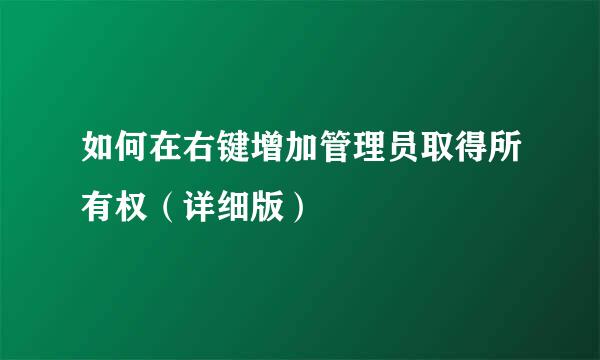 如何在右键增加管理员取得所有权（详细版）